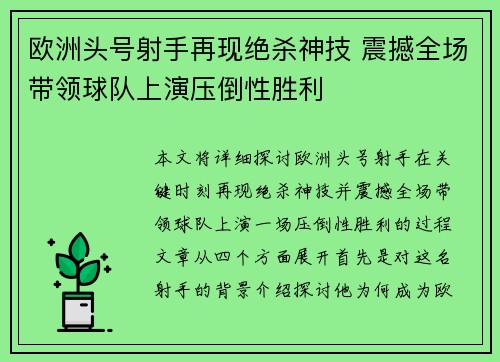 欧洲头号射手再现绝杀神技 震撼全场带领球队上演压倒性胜利

本文将详细探讨欧洲头号射手在关键时刻再现绝杀神技并震撼全场带领球队上演一场压倒性胜利的过程文章从四个方面展开首先是对这名射手的背景介绍探讨他为何成为欧